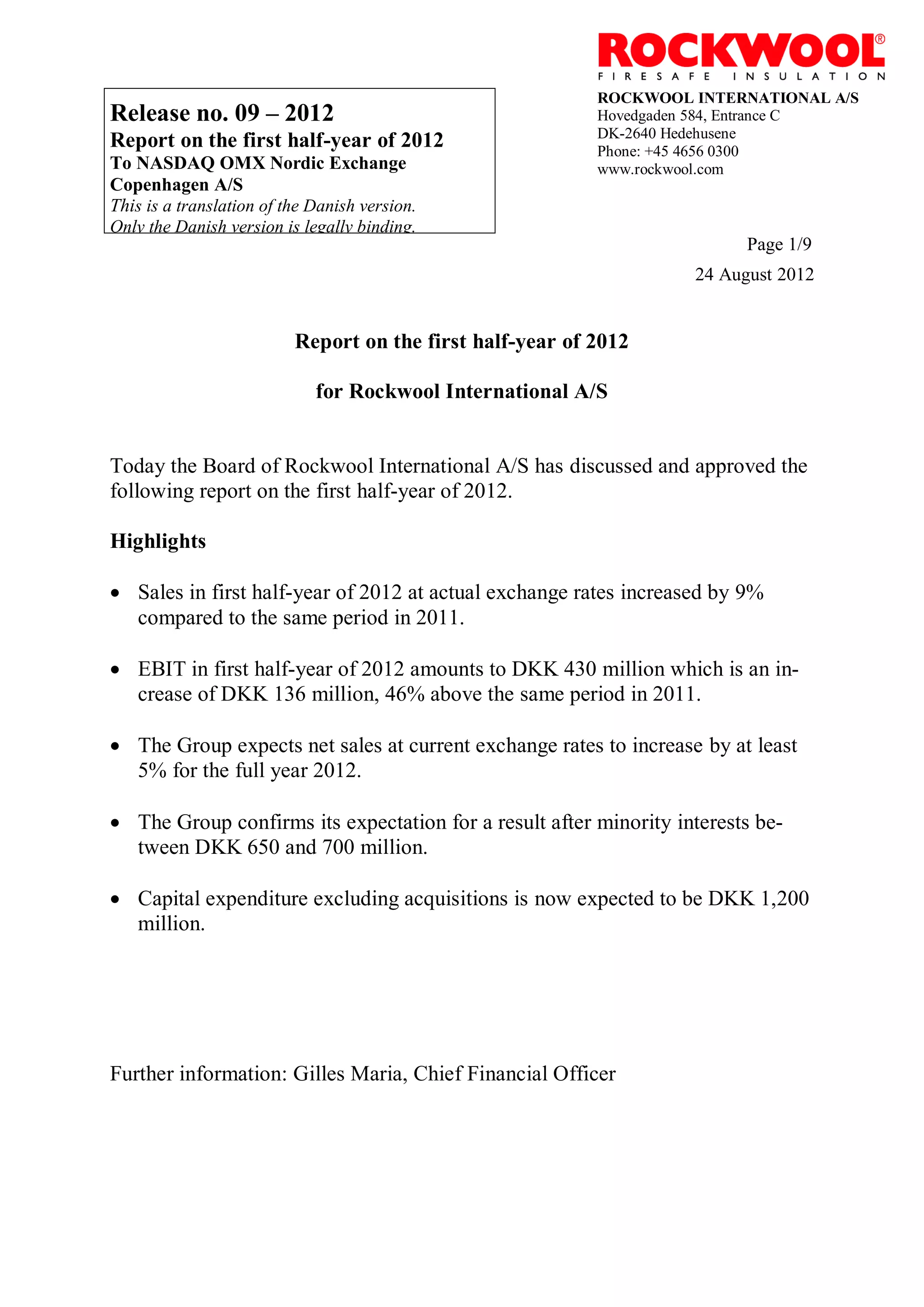 ROCKWOOL®
FIRESAFE INSULATION

Release no. 09 – 2012
Report on the first half-year of 2012
To NASDAQ OMX Nordic Exchange Copenhagen A/S
This is a translation of the Danish version. Only the Danish version is legally binding.

ROCKWOOL INTERNATIONAL A/S
Hovedgaden 584, Entrance C
DK-2640 Hedehusene
Phone: +45 4656 0300
www.rockwool.com

Page 1/9
24 August 2012

Report on the first half-year of 2012

for Rockwool International A/S

Today the Board of Rockwool International A/S has discussed and approved the following report on the first half-year of 2012.

Highlights

• Sales in first half-year of 2012 at actual exchange rates increased by 9% compared to the same period in 2011.

• EBIT in first half-year of 2012 amounts to DKK 430 million which is an increase of DKK 136 million, 46% above the same period in 2011.

• The Group expects net sales at current exchange rates to increase by at least 5% for the full year 2012.

• The Group confirms its expectation for a result after minority interests between DKK 650 and 700 million.

• Capital expenditure excluding acquisitions is now expected to be DKK 1,200 million.

Further information: Gilles Maria, Chief Financial Officer